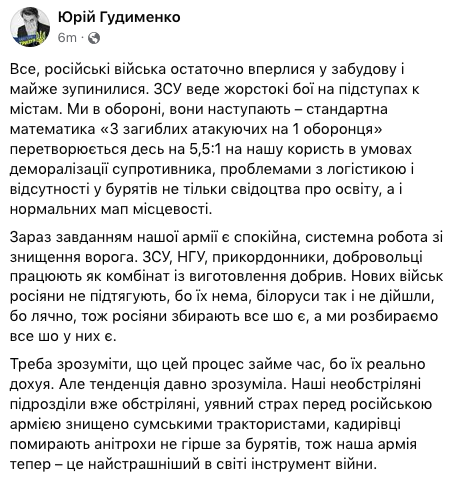 Юрій Гудименко
6m ·

Все, російські війська остаточно вперлися у забудову і майже зупинилися. ЗСУ веде жорстокі бої на підступах к містам. Ми в обороні, вони наступають – стандартна математика «3 загиблих атакуючих на 1 оборонця» перетворюється десь на 5,5:1 на нашу користь в умовах деморалізації супротивника, проблемами з логістикою і відсутності у бурятів не тільки свідоцтва про освіту, а і нормальних мап місцевості.

Зараз завданням нашої армії є спокійна, системна робота зі знищення ворога. ЗСУ, НГУ, прикордонники, добровольці працюють як комбінат із виготовлення добрив. Нових військ росіяни не підтягують, бо їх нема, білоруси так і не дійшли, бо лячно, тож росіяни збирають все шо є, а ми розбираємо все шо у них є.

Треба зрозуміти, що цей процес займе час, бо їх реально дохуя. Але тенденція давно зрозуміла. Наші необстріляні підрозділи вже обстріляні, уявний страх перед російською армією знищено сумськими трактористами, кадирівці помирають анітрохи не гірше за бурятів, тож наша армія тепер – це найстрашніший в світі інструмент війни.